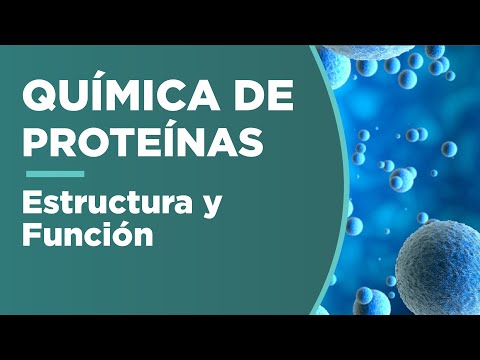 QUÍMICA DE PROTEÍNAS

Estructura y Función